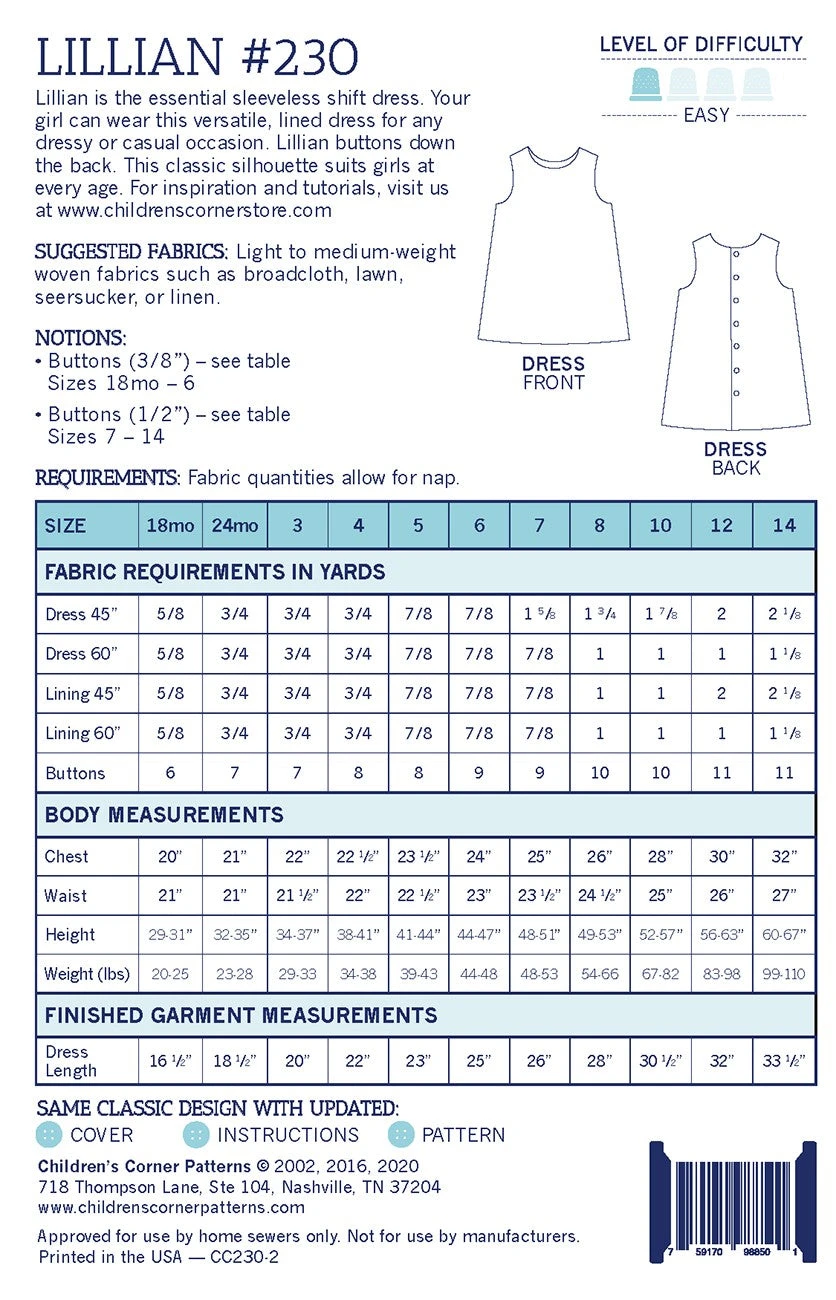 LILLIAN #230

LEVEL OF DIFFICULTY

EASY

Lillian is the essential sleeveless shift dress. Your girl can wear this versatile, lined dress for any dressy or casual occasion. Lillian buttons down the back. This classic silhouette suits girls at every age. For inspiration and tutorials, visit us at www.childrenscornerstore.com

SUGGESTED FABRICS: Light to medium-weight woven fabrics such as broadcloth, lawn, seersucker, or linen.

NOTIONS:
• Buttons (3/8") – see table
Sizes 18mo – 6
• Buttons (1/2") – see table
Sizes 7 – 14

DRESS FRONT

DRESS BACK

REQUIREMENTS: Fabric quantities allow for nap.

| SIZE | 18mo | 24mo | 3 | 4 | 5 | 6 | 7 | 8 | 10 | 12 | 14 |
|---|---|---|---|---|---|---|---|---|---|---|---|
| FABRIC REQUIREMENTS IN YARDS | | | | | | | | | | | |
| Dress 45" | 5/8 | 3/4 | 3/4 | 3/4 | 7/8 | 7/8 | 1 5/8 | 1 3/4 | 1 7/8 | 2 | 2 1/8 |
| Dress 60" | 5/8 | 3/4 | 3/4 | 3/4 | 7/8 | 7/8 | 7/8 | 1 | 1 | 1 | 1 1/8 |
| Lining 45" | 5/8 | 3/4 | 3/4 | 3/4 | 7/8 | 7/8 | 7/8 | 1 | 1 | 2 | 2 1/8 |
| Lining 60" | 5/8 | 3/4 | 3/4 | 3/4 | 7/8 | 7/8 | 7/8 | 1 | 1 | 1 | 1 1/8 |
| Buttons | 6 | 7 | 7 | 8 | 8 | 9 | 9 | 10 | 10 | 11 | 11 |
| BODY MEASUREMENTS | | | | | | | | | | | |
| Chest | 20" | 21" | 22" | 22 1/2" | 23 1/2" | 24" | 25" | 26" | 28" | 30" | 32" |
| Waist | 21" | 21" | 21 1/2" | 22" | 22 1/2" | 23" | 23 1/2" | 24 1/2" | 25" | 26" | 27" |
| Height | 29-31" | 32-35" | 34-37" | 38-41" | 41-44" | 44-47" | 48-51" | 49-53" | 52-57" | 56-63" | 60-67" |
| Weight (lbs) | 20-25 | 23-28 | 29-33 | 34-38 | 39-43 | 44-48 | 48-53 | 54-66 | 67-82 | 83-98 | 99-110 |
| FINISHED GARMENT MEASUREMENTS | | | | | | | | | | | |
| Dress Length | 16 1/2" | 18 1/2" | 20" | 22" | 23" | 25" | 26" | 28" | 30 1/2" | 32" | 33 1/2" |

SAME CLASSIC DESIGN WITH UPDATED:
COVER INSTRUCTIONS PATTERN

Children's Corner Patterns © 2002, 2016, 2020
718 Thompson Lane, Ste 104, Nashville, TN 37204
www.childrenscornerpatterns.com

Approved for use by home sewers only. Not for use by manufacturers.
Printed in the USA — CC230-2

7 59170 98850 1